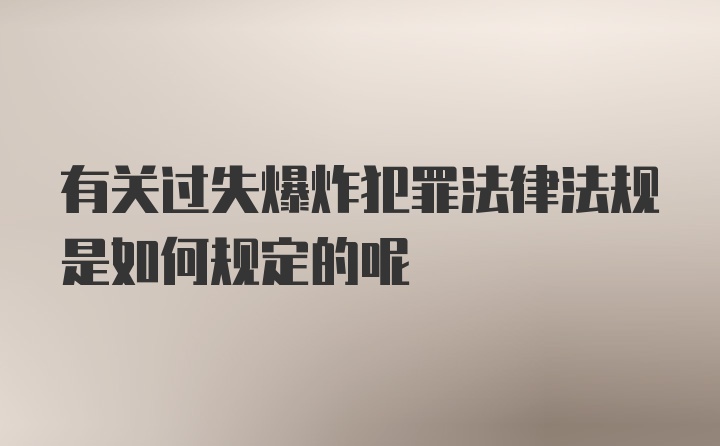 有关过失爆炸犯罪法律法规是如何规定的呢